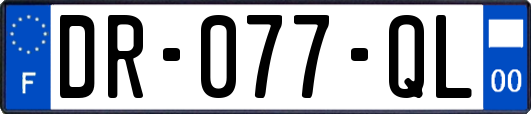 F

DR-077-QL

00